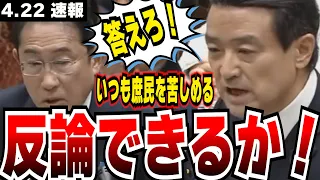 4.22 速報

答えろ！

いつも庶民を苦しめる

反論できるか！